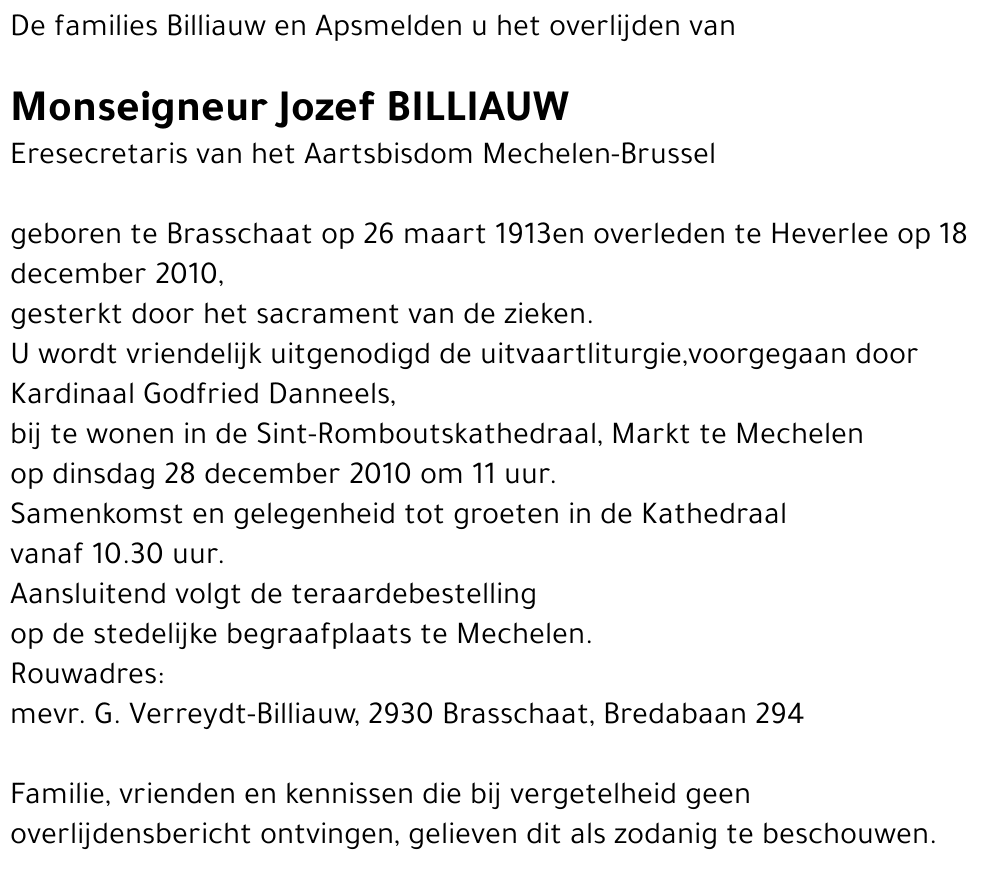 De families Billiauw en Apsmelden u het overlijden van

Monseigneur Jozef BILLIAUW
Eresecretaris van het Aartsbisdom Mechelen-Brussel

geboren te Brasschaat op 26 maart 1913en overleden te Heverlee op 18 december 2010,
gesterkt door het sacrament van de zieken.
U wordt vriendelijk uitgenodigd de uitvaartliturgie,voorgegaan door Kardinaal Godfried Danneels,
bij te wonen in de Sint-Romboutskathedraal, Markt te Mechelen
op dinsdag 28 december 2010 om 11 uur.
Samenkomst en gelegenheid tot groeten in de Kathedraal
vanaf 10.30 uur.
Aansluitend volgt de teraardebestelling
op de stedelijke begraafplaats te Mechelen.
Rouwadres:
mevr. G. Verreydt-Billiauw, 2930 Brasschaat, Bredabaan 294

Familie, vrienden en kennissen die bij vergetelheid geen overlijdensbericht ontvingen, gelieven dit als zodanig te beschouwen.